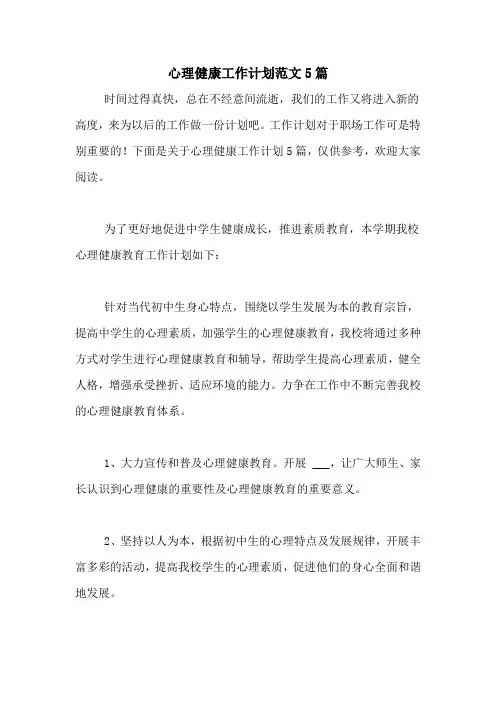 心理健康工作计划范文5篇

时间过得真快，总在不经意间流逝，我们的工作又将进入新的高度，来为以后的工作做一份计划吧。工作计划对于职场工作可是特别重要的！下面是关于心理健康工作计划5篇，仅供参考，欢迎大家阅读。

为了更好地促进中学生健康成长，推进素质教育，本学期我校心理健康教育工作计划如下：

针对当代初中生身心特点，围绕以学生发展为本的教育宗旨，提高中学生的心理素质，加强学生的心理健康教育，我校将通过多种方式对学生进行心理健康教育和辅导，帮助学生提高心理素质，健全人格，增强承受挫折、适应环境的能力。力争在工作中不断完善我校的心理健康教育体系。

1、大力宣传和普及心理健康教育。开展 ___，让广大师生、家长认识到心理健康的重要性及心理健康教育的重要意义。

2、坚持以人为本，根据初中生的心理特点及发展规律，开展丰富多彩的活动，提高我校学生的心理素质，促进他们的身心全面和谐地发展。